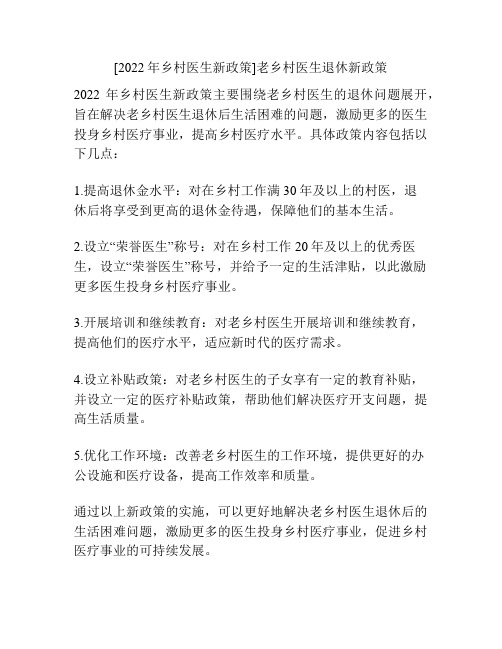 [2022 年乡村医生新政策]老乡村医生退休新政策

2022 年乡村医生新政策主要围绕老乡村医生的退休问题展开，旨在解决老乡村医生退休后生活困难的问题，激励更多的医生投身乡村医疗事业，提高乡村医疗水平。具体政策内容包括以下几点：

1.提高退休金水平：对在乡村工作满 30 年及以上的村医，退休后将享受到更高的退休金待遇，保障他们的基本生活。

2.设立“荣誉医生”称号：对在乡村工作 20 年及以上的优秀医生，设立“荣誉医生”称号，并给予一定的生活津贴，以此激励更多医生投身乡村医疗事业。

3.开展培训和继续教育：对老乡村医生开展培训和继续教育，提高他们的医疗水平，适应新时代的医疗需求。

4.设立补贴政策：对老乡村医生的子女享有一定的教育补贴，并设立一定的医疗补贴政策，帮助他们解决医疗开支问题，提高生活质量。

5.优化工作环境：改善老乡村医生的工作环境，提供更好的办公设施和医疗设备，提高工作效率和质量。

通过以上新政策的实施，可以更好地解决老乡村医生退休后的生活困难问题，激励更多的医生投身乡村医疗事业，促进乡村医疗事业的可持续发展。